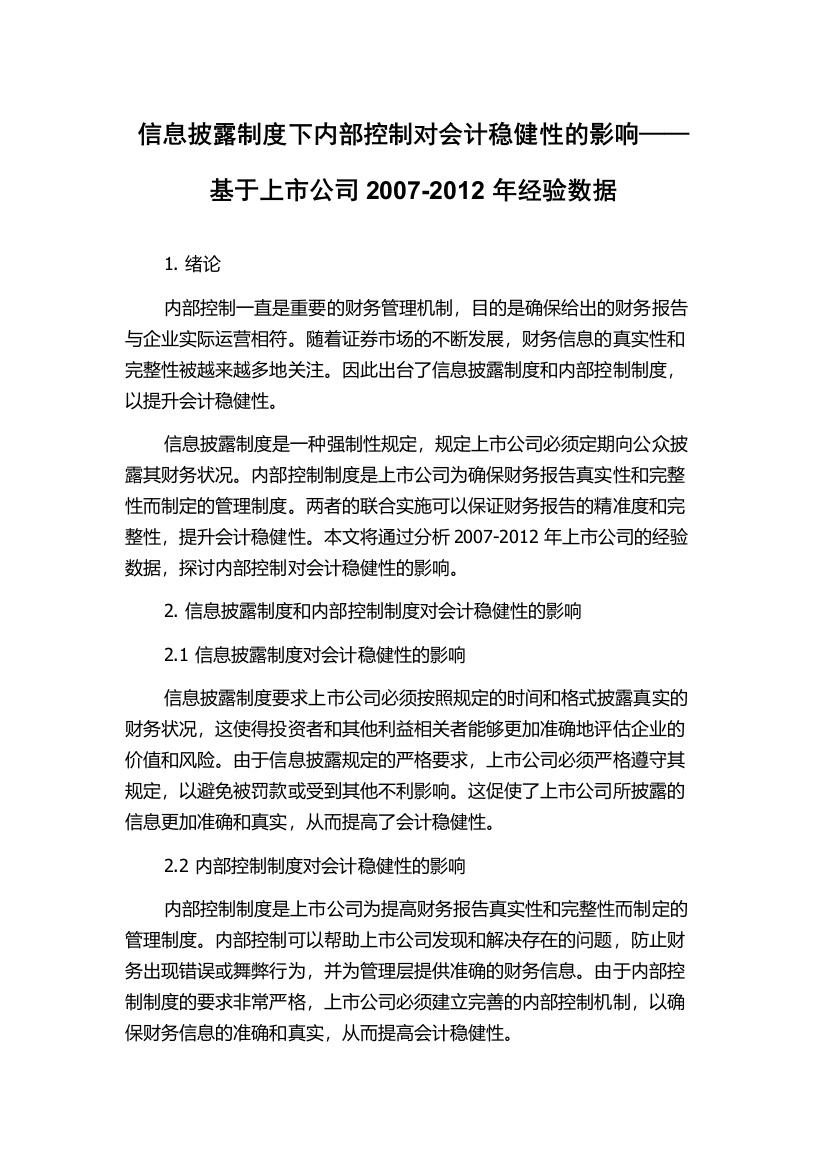 信息披露制度下内部控制对会计稳健性的影响——基于上市公司 2007-2012 年经验数据

1. 绪论

内部控制一直是重要的财务管理机制，目的是确保给出的财务报告与企业实际运营相符。随着证券市场的不断发展，财务信息的真实性和完整性被越来越多地关注。因此出台了信息披露制度和内部控制制度，以提升会计稳健性。

信息披露制度是一种强制性规定，规定上市公司必须定期向公众披露其财务状况。内部控制制度是上市公司为确保财务报告真实性和完整性而制定的管理制度。两者的联合实施可以保证财务报告的精准度和完整性，提升会计稳健性。本文将通过分析 2007-2012 年上市公司的经验数据，探讨内部控制对会计稳健性的影响。

2. 信息披露制度和内部控制制度对会计稳健性的影响

2.1 信息披露制度对会计稳健性的影响

信息披露制度要求上市公司必须按照规定的时间和格式披露真实的财务状况，这使得投资者和其他利益相关者能够更加准确地评估企业的价值和风险。由于信息披露规定的严格要求，上市公司必须严格遵守其规定，以避免被罚款或受到其他不利影响。这促使了上市公司所披露的信息更加准确和真实，从而提高了会计稳健性。

2.2 内部控制制度对会计稳健性的影响

内部控制制度是上市公司为提高财务报告真实性和完整性而制定的管理制度。内部控制可以帮助上市公司发现和解决存在的问题，防止财务出现错误或舞弊行为，并为管理层提供准确的财务信息。由于内部控制制度的要求非常严格，上市公司必须建立完善的内部控制机制，以确保财务信息的准确和真实，从而提高会计稳健性。